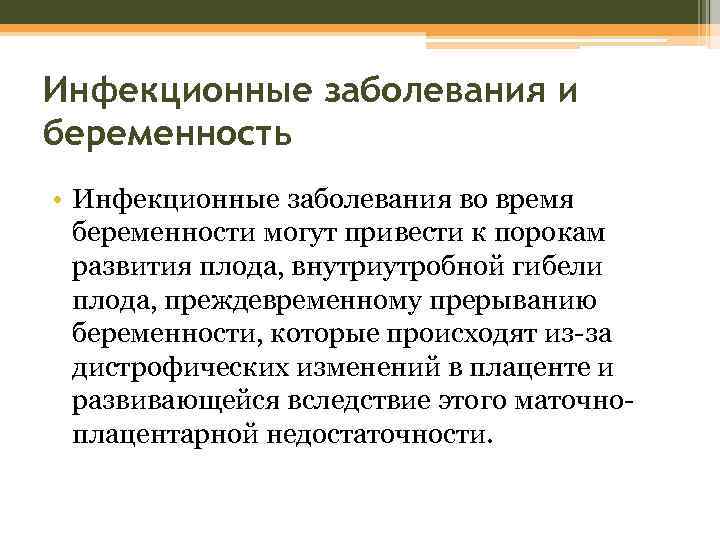 Инфекционные заболевания и беременность

• Инфекционные заболевания во время беременности могут привести к порокам развития плода, внутриутробной гибели плода, преждевременному прерыванию беременности, которые происходят из-за дистрофических изменений в плаценте и развивающейся вследствие этого маточно-плацентарной недостаточности.